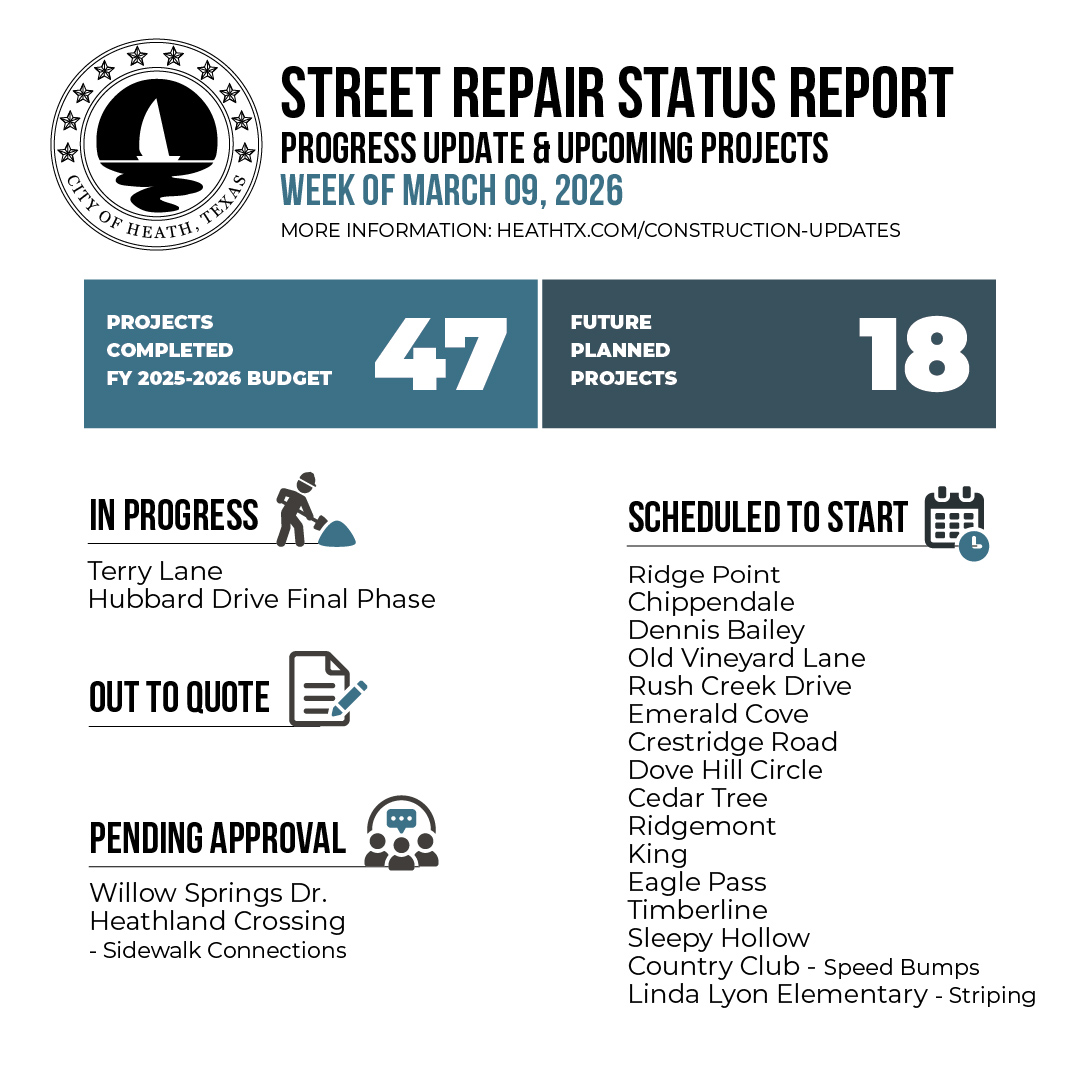 CITY OF HEATH, TEXAS

STREET REPAIR STATUS REPORT
PROGRESS UPDATE & UPCOMING PROJECTS
WEEK OF MARCH 09, 2026
MORE INFORMATION: HEATHTX.COM/CONSTRUCTION-UPDATES

PROJECTS COMPLETED FY 2025-2026 BUDGET 47

FUTURE PLANNED PROJECTS 18

IN PROGRESS
Terry Lane
Hubbard Drive Final Phase

OUT TO QUOTE

PENDING APPROVAL
Willow Springs Dr.
Heathland Crossing
- Sidewalk Connections

SCHEDULED TO START
Ridge Point
Chippendale
Dennis Bailey
Old Vineyard Lane
Rush Creek Drive
Emerald Cove
Crestridge Road
Dove Hill Circle
Cedar Tree
Ridgemont
King
Eagle Pass
Timberline
Sleepy Hollow
Country Club - Speed Bumps
Linda Lyon Elementary - Striping